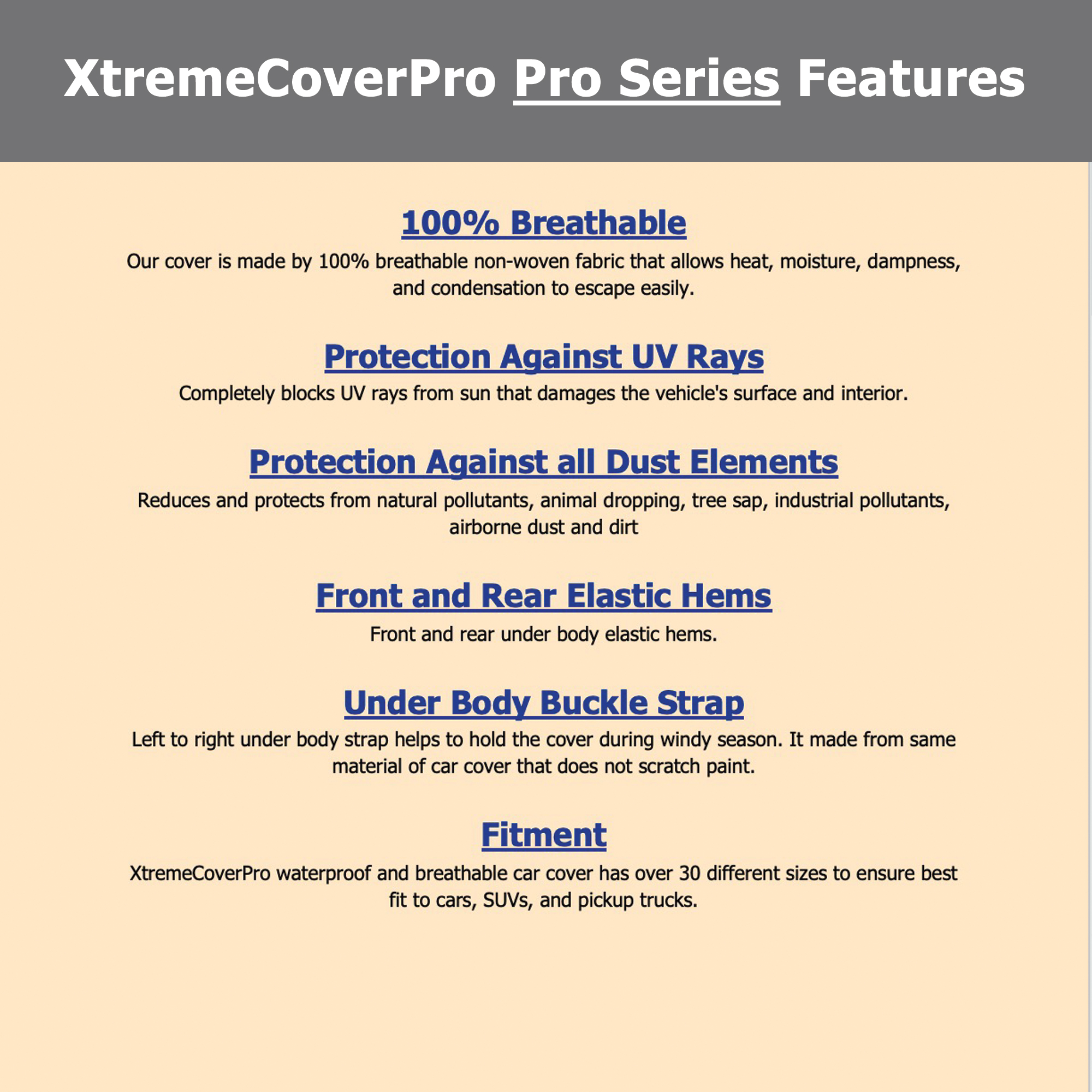 XtremeCoverPro Pro Series Features

100% Breathable

Our cover is made by 100% breathable non-woven fabric that allows heat, moisture, dampness, and condensation to escape easily.

Protection Against UV Rays

Completely blocks UV rays from sun that damages the vehicle's surface and interior.

Protection Against all Dust Elements

Reduces and protects from natural pollutants, animal dropping, tree sap, industrial pollutants, airborne dust and dirt

Front and Rear Elastic Hems

Front and rear under body elastic hems.

Under Body Buckle Strap

Left to right under body strap helps to hold the cover during windy season. It made from same material of car cover that does not scratch paint.

Fitment

XtremeCoverPro waterproof and breathable car cover has over 30 different sizes to ensure best fit to cars, SUVs, and pickup trucks.